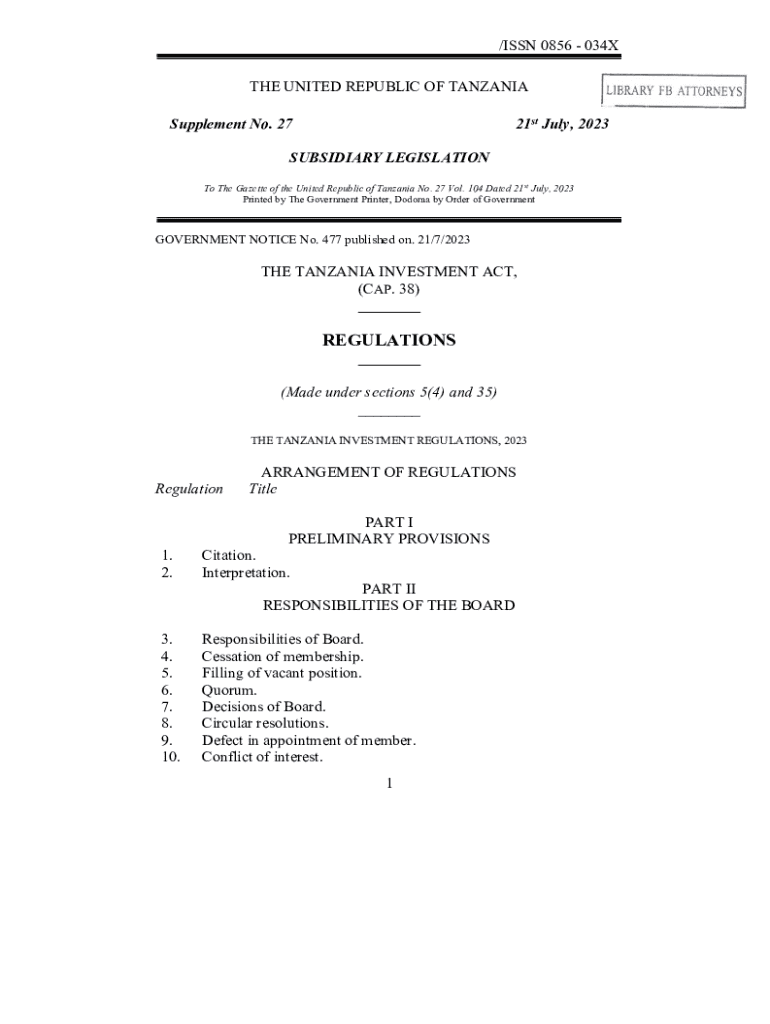 /ISSN 0856 - 034X

THE UNITED REPUBLIC OF TANZANIA

LIBRARY FB ATTORNEYS

Supplement No. 27 21st July, 2023

SUBSIDIARY LEGISLATION

To The Gazette of the United Republic of Tanzania No. 27 Vol. 104 Dated 21st July, 2023
Printed by The Government Printer, Dodoma by Order of Government

GOVERNMENT NOTICE No. 477 published on. 21/7/2023

THE TANZANIA INVESTMENT ACT,
(CAP. 38)

REGULATIONS

(Made under sections 5(4) and 35)

THE TANZANIA INVESTMENT REGULATIONS, 2023

ARRANGEMENT OF REGULATIONS

Regulation Title

PART I
PRELIMINARY PROVISIONS

1. Citation.
2. Interpretation.

PART II
RESPONSIBILITIES OF THE BOARD

3. Responsibilities of Board.
4. Cessation of membership.
5. Filling of vacant position.
6. Quorum.
7. Decisions of Board.
8. Circular resolutions.
9. Defect in appointment of member.
10. Conflict of interest.

1